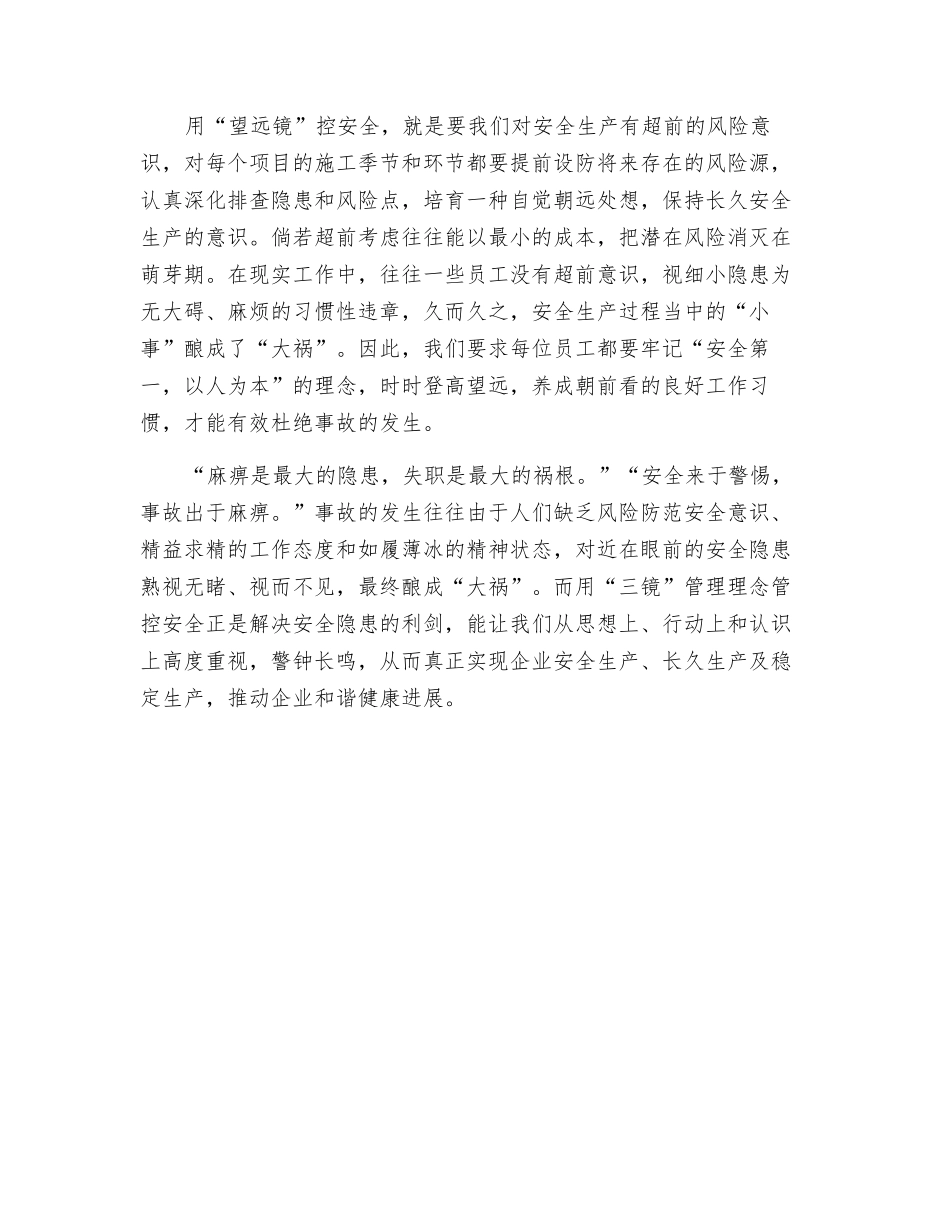 用“望远镜”控安全，就是要我们对安全生产有超前的风险意识，对每个项目的施工季节和环节都要提前设防将来存在的风险源，认真深化排查隐患和风险点，培育一种自觉朝远处想，保持长久安全生产的意识。倘若超前考虑往往能以最小的成本，把潜在风险消灭在萌芽期。在现实工作中，往往一些员工没有超前意识，视细小隐患为无大碍、麻烦的习惯性违章，久而久之，安全生产过程当中的“小事”酿成了“大祸”。因此，我们要求每位员工都要牢记“安全第一，以人为本”的理念，时时登高望远，养成朝前看的良好工作习惯，才能有效杜绝事故的发生。

“麻痹是最大的隐患，失职是最大的祸根。”“安全来于警惕，事故出于麻痹。”事故的发生往往由于人们缺乏风险防范安全意识、精益求精的工作态度和如履薄冰的精神状态，对近在眼前的安全隐患熟视无睹、视而不见，最终酿成“大祸”。而用“三镜”管理理念管控安全正是解决安全隐患的利剑，能让我们从思想上、行动上和认识上高度重视，警钟长鸣，从而真正实现企业安全生产、长久生产及稳定生产，推动企业和谐健康进展。